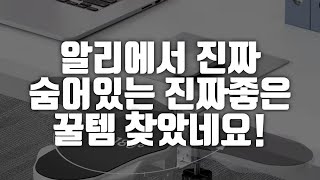 알리에서 진짜
숨어있는 진짜좋은
꿀템 찾았네요!